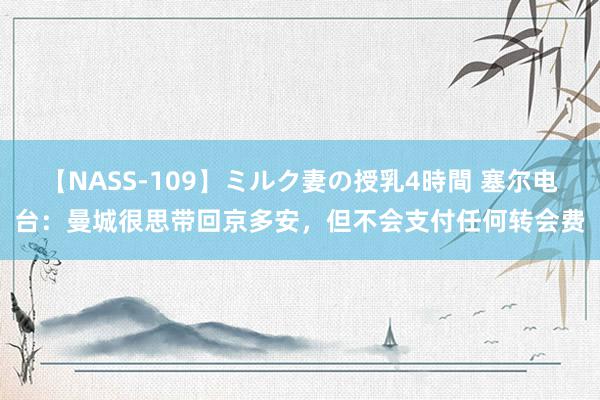 【NASS-109】ミルク妻の授乳4時間 塞尔电台：曼城很思带回京多安，但不会支付任何转会费